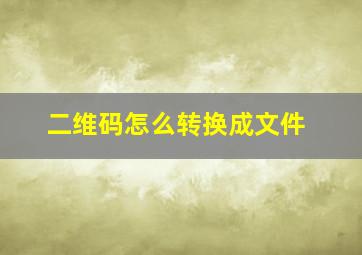 二维码怎么转换成文件